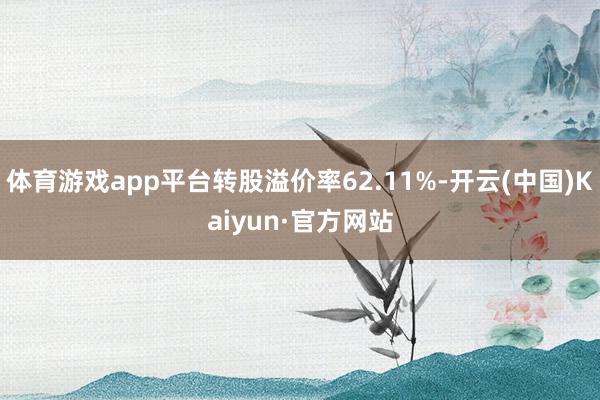 体育游戏app平台转股溢价率62.11%-开云(中国)Kaiyun·官方网站